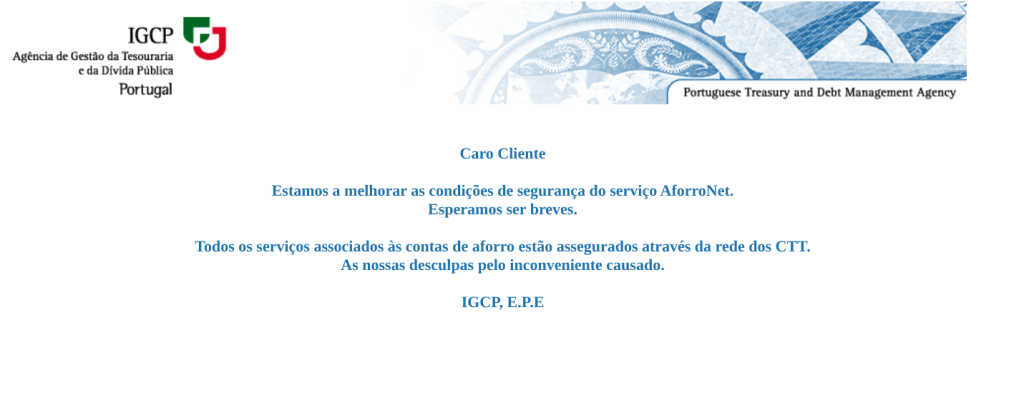 IGCP
Agência de Gestão da Tesouraria e da Dívida Pública
Portugal

Portuguese Treasury and Debt Management Agency

Caro Cliente

Estamos a melhorar as condições de segurança do serviço AforroNet.
Esperamos ser breves.

Todos os serviços associados às contas de aforro estão assegurados através da rede dos CTT.
As nossas desculpas pelo inconveniente causado.

IGCP, E.P.E